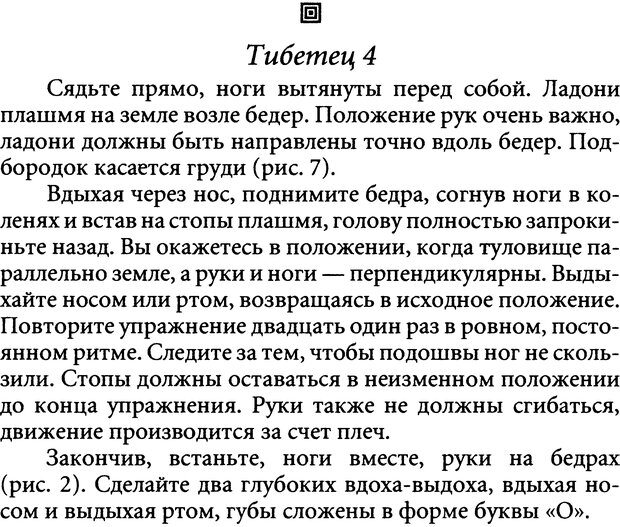 Тибетец 4

Сядьте прямо, ноги вытянуты перед собой. Ладони плашмя на земле возле бедер. Положение рук очень важно, ладони должны быть направлены точно вдоль бедер. Подбородок касается груди (рис. 7).

Вдыхая через нос, поднимите бедра, согнув ноги в коленях и встав на стопы плашмя, голову полностью запрокиньте назад. Вы окажетесь в положении, когда туловище параллельно земле, а руки и ноги — перпендикулярны. Выдыхайте носом или ртом, возвращаясь в исходное положение. Повторите упражнение двадцать один раз в ровном, постоянном ритме. Следите за тем, чтобы подошвы ног не скользили. Стопы должны оставаться в неизменном положении до конца упражнения. Руки также не должны сгибаться, движение производится за счет плеч.

Закончив, встаньте, ноги вместе, руки на бедрах (рис. 2). Сделайте два глубоких вдоха-выдоха, вдыхая носом и выдыхая ртом, губы сложены в форме буквы «О».